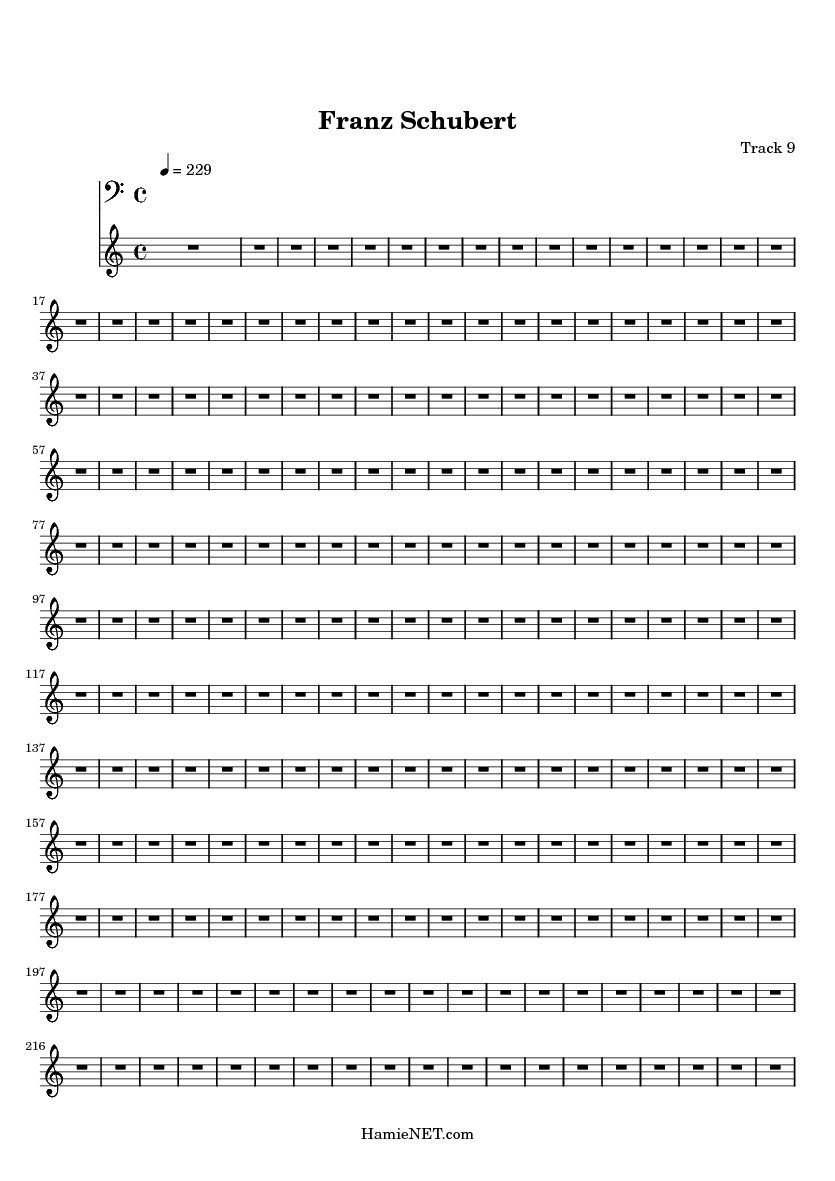 Franz Schubert

Track 9

= 229

17

37

57

77

97

117

137

157

177

197

216

HamieNET.com